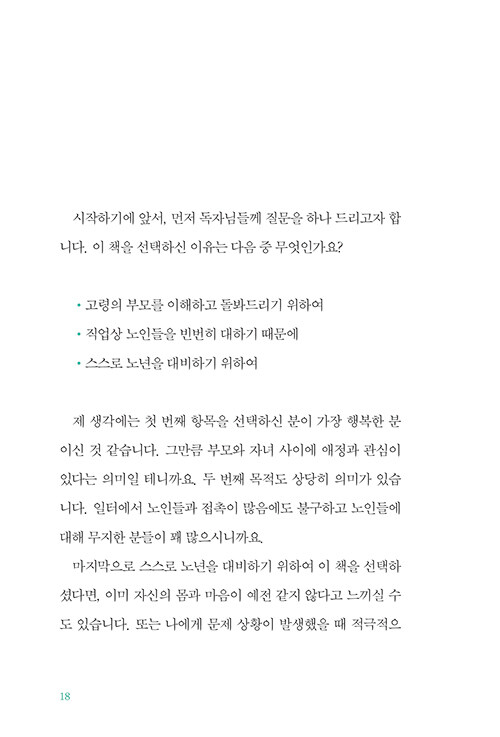 시작하기에 앞서, 먼저 독자님들께 질문을 하나 드리고자 합니다. 이 책을 선택하신 이유는 다음 중 무엇인가요?

• 고령의 부모를 이해하고 돌봐드리기 위하여
• 직업상 노인들을 빈번히 대하기 때문에
• 스스로 노년을 대비하기 위하여

제 생각에는 첫 번째 항목을 선택하신 분이 가장 행복한 분이신 것 같습니다. 그만큼 부모와 자녀 사이에 애정과 관심이 있다는 의미일 테니까요. 두 번째 목적도 상당히 의미가 있습니다. 일터에서 노인들과 접촉이 많음에도 불구하고 노인들에 대해 무지한 분들이 꽤 많으시니까요.

마지막으로 스스로 노년을 대비하기 위하여 이 책을 선택하셨다면, 이미 자신의 몸과 마음이 예전 같지 않다고 느끼실 수도 있습니다. 또는 나에게 문제 상황이 발생했을 때 적극적으

18